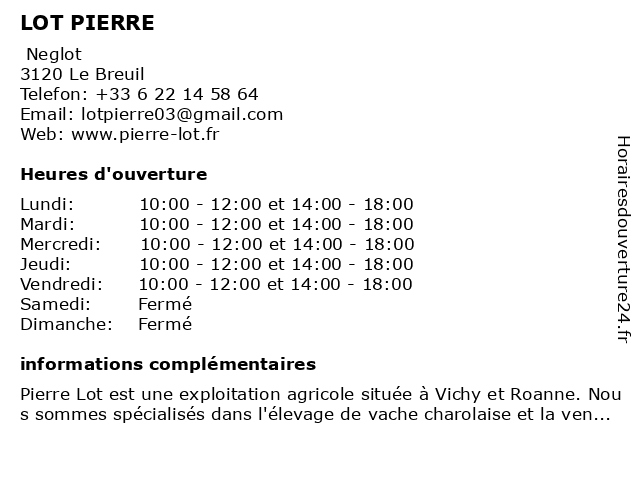 LOT PIERRE

Neglot
3120 Le Breuil
Telefon: +33 6 22 14 58 64
Email: lotpierre03@gmail.com
Web: www.pierre-lot.fr

Heures d'ouverture

| | |
|---|---|
| Lundi: | 10:00 - 12:00 et 14:00 - 18:00 |
| Mardi: | 10:00 - 12:00 et 14:00 - 18:00 |
| Mercredi: | 10:00 - 12:00 et 14:00 - 18:00 |
| Jeudi: | 10:00 - 12:00 et 14:00 - 18:00 |
| Vendredi: | 10:00 - 12:00 et 14:00 - 18:00 |
| Samedi: | Fermé |
| Dimanche: | Fermé |

informations complémentaires

Pierre Lot est une exploitation agricole située à Vichy et Roanne. Nou s sommes spécialisés dans l'élevage de vache charolaise et la ven...

Horairesdouverture24.fr